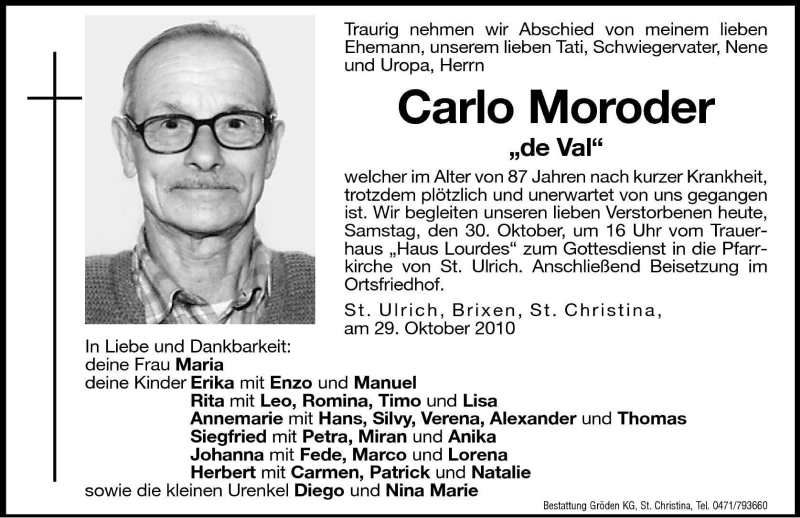 Traurig nehmen wir Abschied von meinem lieben Ehemann, unserem lieben Tati, Schwiegervater, Nene und Uropa, Herrn

Carlo Moroder

„de Val“

welcher im Alter von 87 Jahren nach kurzer Krankheit, trotzdem plötzlich und unerwartet von uns gegangen ist. Wir begleiten unseren lieben Verstorbenen heute, Samstag, den 30. Oktober, um 16 Uhr vom Trauerhaus „Haus Lourdes“ zum Gottesdienst in die Pfarrkirche von St. Ulrich. Anschließend Beisetzung im Ortsfriedhof.

St. Ulrich, Brixen, St. Christina, am 29. Oktober 2010

In Liebe und Dankbarkeit:
deine Frau Maria
deine Kinder Erika mit Enzo und Manuel
Rita mit Leo, Romina, Timo und Lisa
Annemarie mit Hans, Silvy, Verena, Alexander und Thomas
Siegfried mit Petra, Miran und Anika
Johanna mit Fede, Marco und Lorena
Herbert mit Carmen, Patrick und Natalie
sowie die kleinen Urenkel Diego und Nina Marie

Bestattung Gröden KG, St. Christina, Tel. 0471/793660